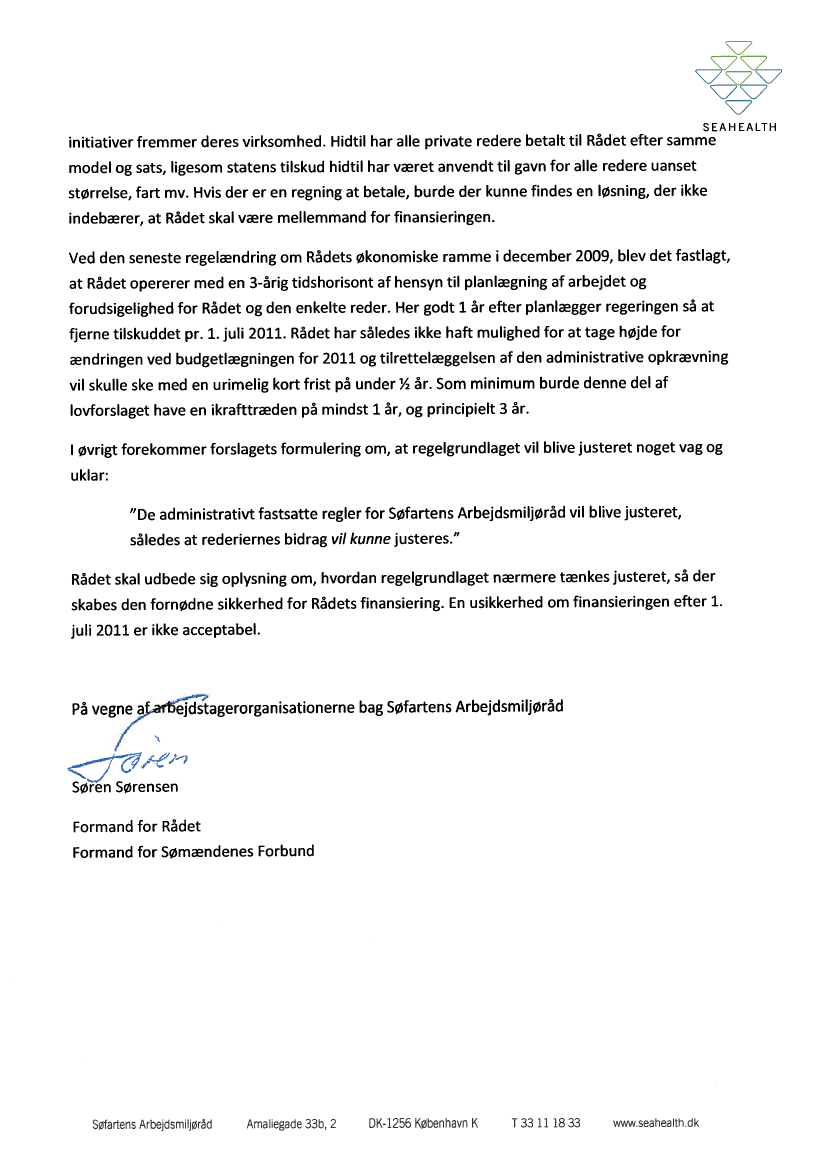 SEAHEALTH

initiativer fremmer deres virksomhed. Hidtil har alle private redere betalt til Rådet efter samme model og sats, ligesom statens tilskud hidtil har været anvendt til gavn for alle redere uanset størrelse, fart mv. Hvis der er en regning at betale, burde der kunne findes en løsning, der ikke indebærer, at Rådet skal være mellemmand for finansieringen.

Ved den seneste regelændring om Rådets økonomiske ramme i december 2009, blev det fastlagt, at Rådet opererer med en 3-årig tidshorisont af hensyn til planlægning af arbejdet og forudsigelighed for Rådet og den enkelte reder. Her godt 1 år efter planlægger regeringen så at fjerne tilskuddet pr. 1. juli 2011. Rådet har således ikke haft mulighed for at tage højde for ændringen ved budgetlægningen for 2011 og tilrettelæggelsen af den administrative opkrævning vil skulle ske med en urimelig kort frist på under ½ år. Som minimum burde denne del af lovforslaget have en ikrafttræden på mindst 1 år, og principielt 3 år.

I øvrigt forekommer forslagets formulering om, at regelgrundlaget vil blive justeret noget vag og uklar:

"De administrativt fastsatte regler for Søfartens Arbejdsmiljøråd vil blive justeret, således at rederiernes bidrag vil kunne justeres."

Rådet skal udbede sig oplysning om, hvordan regelgrundlaget nærmere tænkes justeret, så der skabes den fornødne sikkerhed for Rådets finansiering. En usikkerhed om finansieringen efter 1. juli 2011 er ikke acceptabel.

På vegne af arbejdstagerorganisationerne bag Søfartens Arbejdsmiljøråd

Søren

Søren Sørensen

Formand for Rådet
Formand for Sømændenes Forbund

Søfartens Arbejdsmiljøråd Amaliegade 33b, 2 DK-1256 København K T 33 11 18 33 www.seahealth.dk